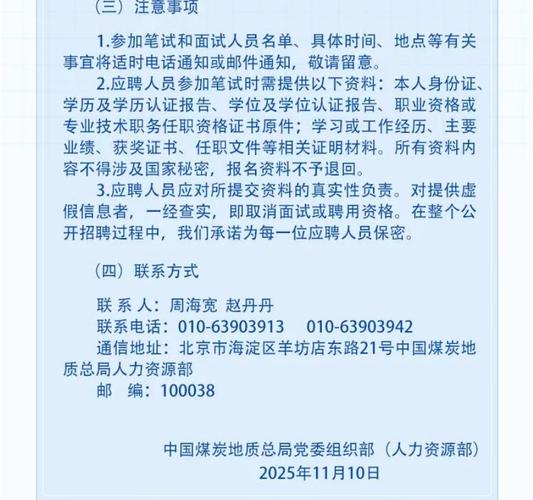 （三）注意事项

1.参加笔试和面试人员名单、具体时间、地点等有关事宜将适时电话通知或邮件通知，敬请留意。

2.应聘人员参加笔试时需提供以下资料：本人身份证、学历及学历认证报告、学位及学位认证报告、职业资格或专业技术职务任职资格证书原件；学习或工作经历、主要业绩、获奖证书、任职文件等相关证明材料。所有资料内容不得涉及国家秘密，报名资料不予退回。

3.应聘人员应对所提交资料的真实性负责。对提供虚假信息者，一经查实，即取消面试或聘用资格。在整个公开招聘过程中，我们承诺为每一位应聘人员保密。

（四）联系方式

联 系 人：周海宽 赵丹丹

联系电话：010-63903913 010-63903942

通信地址：北京市海淀区羊坊店东路21号中国煤炭地质总局人力资源部

邮 编：100038

中国煤炭地质总局党委组织部（人力资源部）

2025年11月10日